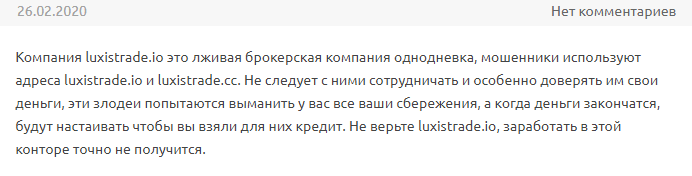 26.02.2020

Нет комментариев

Компания luxistrade.io это лживая брокерская компания однодневка, мошенники используют адреса luxistrade.io и luxistrade.cc. Не следует с ними сотрудничать и особенно доверять им свои деньги, эти злодеи попытаются выманить у вас все ваши сбережения, а когда деньги закончатся, будут настаивать чтобы вы взяли для них кредит. Не верьте luxistrade.io, заработать в этой конторе точно не получится.